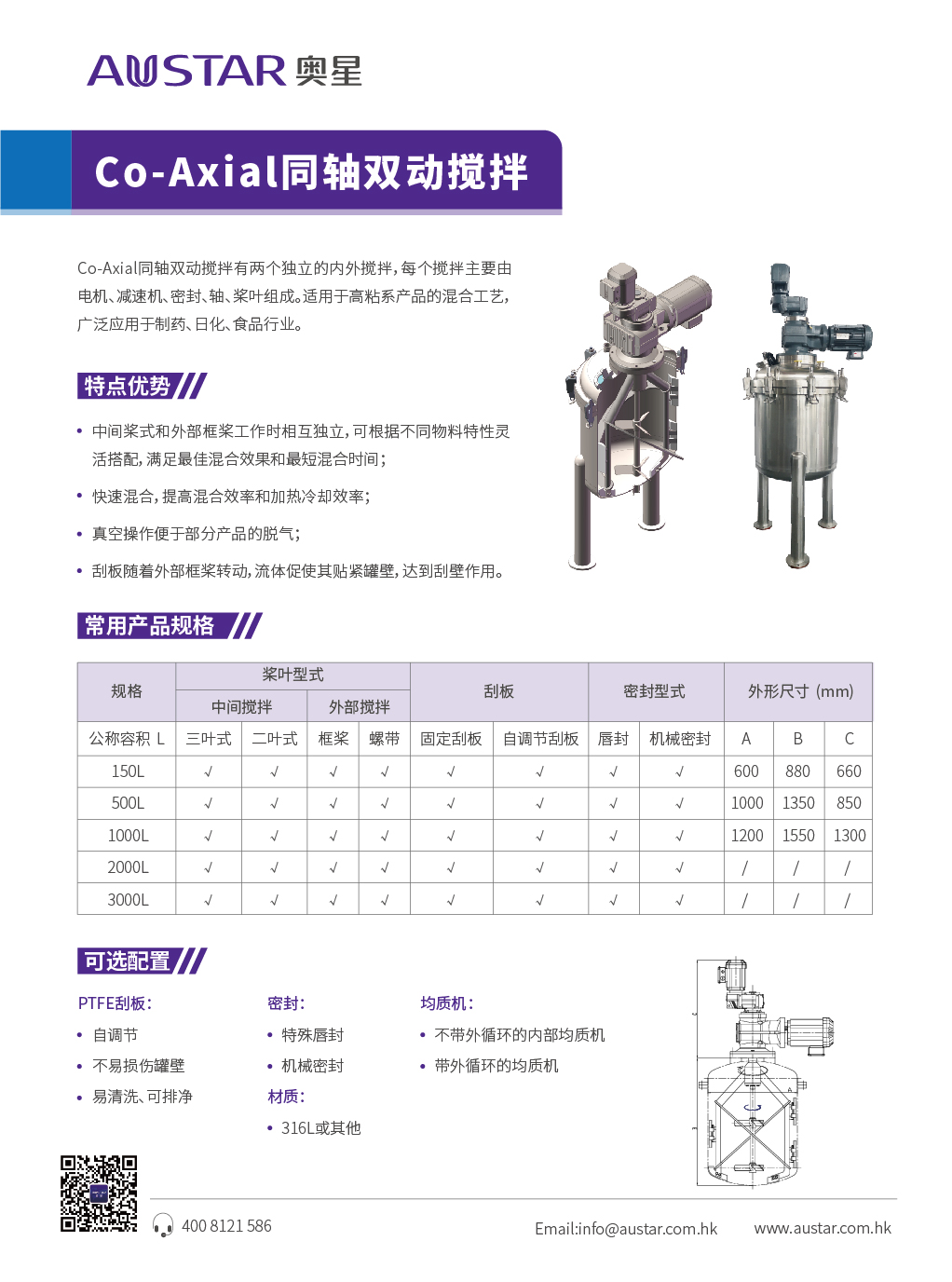 AUSTAR 奥星

Co-Axial同轴双动搅拌

Co-Axial同轴双动搅拌有两个独立的内外搅拌，每个搅拌主要由电机、减速机、密封、轴、桨叶组成。适用于高粘系产品的混合工艺，广泛应用于制药、日化、食品行业。

特点优势

• 中间桨式和外部框桨工作时相互独立，可根据不同物料特性灵活搭配，满足最佳混合效果和最短混合时间；

• 快速混合，提高混合效率和加热冷却效率；

• 真空操作便于部分产品的脱气；

• 刮板随着外部框桨转动，流体促使其贴紧罐壁，达到刮壁作用。

常用产品规格

| 规格 | 桨叶型式 | | | | 刮板 | | 密封型式 | | 外形尺寸 (mm) | | |
|---|---|---|---|---|---|---|---|---|---|---|---|
| | 中间搅拌 | | 外部搅拌 | | | | | | | | |
| 公称容积 L | 三叶式 | 二叶式 | 框桨 | 螺带 | 固定刮板 | 自调节刮板 | 唇封 | 机械密封 | A | B | C |
| 150L | √ | √ | √ | √ | √ | √ | √ | √ | 600 | 880 | 660 |
| 500L | √ | √ | √ | √ | √ | √ | √ | √ | 1000 | 1350 | 850 |
| 1000L | √ | √ | √ | √ | √ | √ | √ | √ | 1200 | 1550 | 1300 |
| 2000L | √ | √ | √ | √ | √ | √ | √ | √ | / | / | / |
| 3000L | √ | √ | √ | √ | √ | √ | √ | √ | / | / | / |

可选配置

PTFE刮板：
• 自调节
• 不易损伤罐壁
• 易清洗、可排净

密封：
• 特殊唇封
• 机械密封

材质：
• 316L或其他

均质机：
• 不带外循环的内部均质机
• 带外循环的均质机

400 8121 586

Email:info@austar.com.hk

www.austar.com.hk